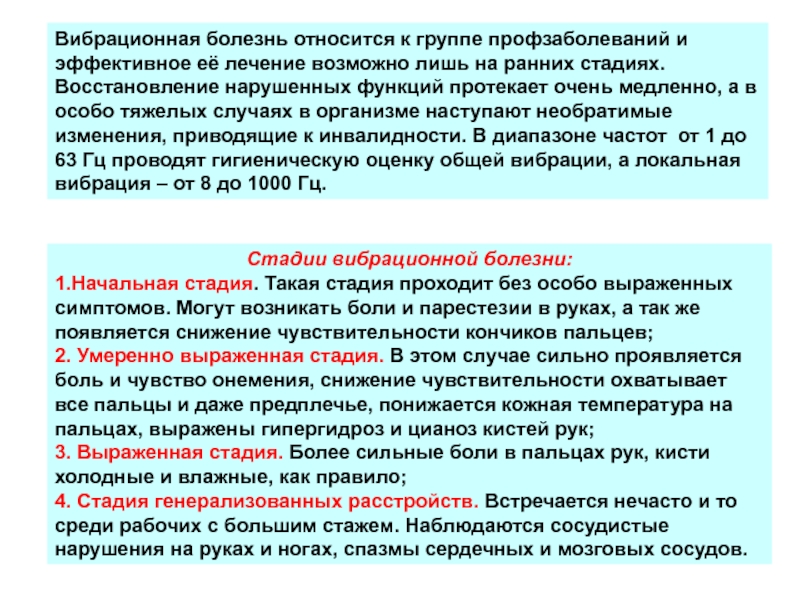 Вибрационная болезнь относится к группе профзаболеваний и эффективное её лечение возможно лишь на ранних стадиях. Восстановление нарушенных функций протекает очень медленно, а в особо тяжелых случаях в организме наступают необратимые изменения, приводящие к инвалидности. В диапазоне частот от 1 до 63 Гц проводят гигиеническую оценку общей вибрации, а локальная вибрация – от 8 до 1000 Гц.

Стадии вибрационной болезни:
1.Начальная стадия. Такая стадия проходит без особо выраженных симптомов. Могут возникать боли и парестезии в руках, а так же появляется снижение чувствительности кончиков пальцев;
2. Умеренно выраженная стадия. В этом случае сильно проявляется боль и чувство онемения, снижение чувствительности охватывает все пальцы и даже предплечье, понижается кожная температура на пальцах, выражены гипергидроз и цианоз кистей рук;
3. Выраженная стадия. Более сильные боли в пальцах рук, кисти холодные и влажные, как правило;
4. Стадия генерализованных расстройств. Встречается нечасто и то среди рабочих с большим стажем. Наблюдаются сосудистые нарушения на руках и ногах, спазмы сердечных и мозговых сосудов.